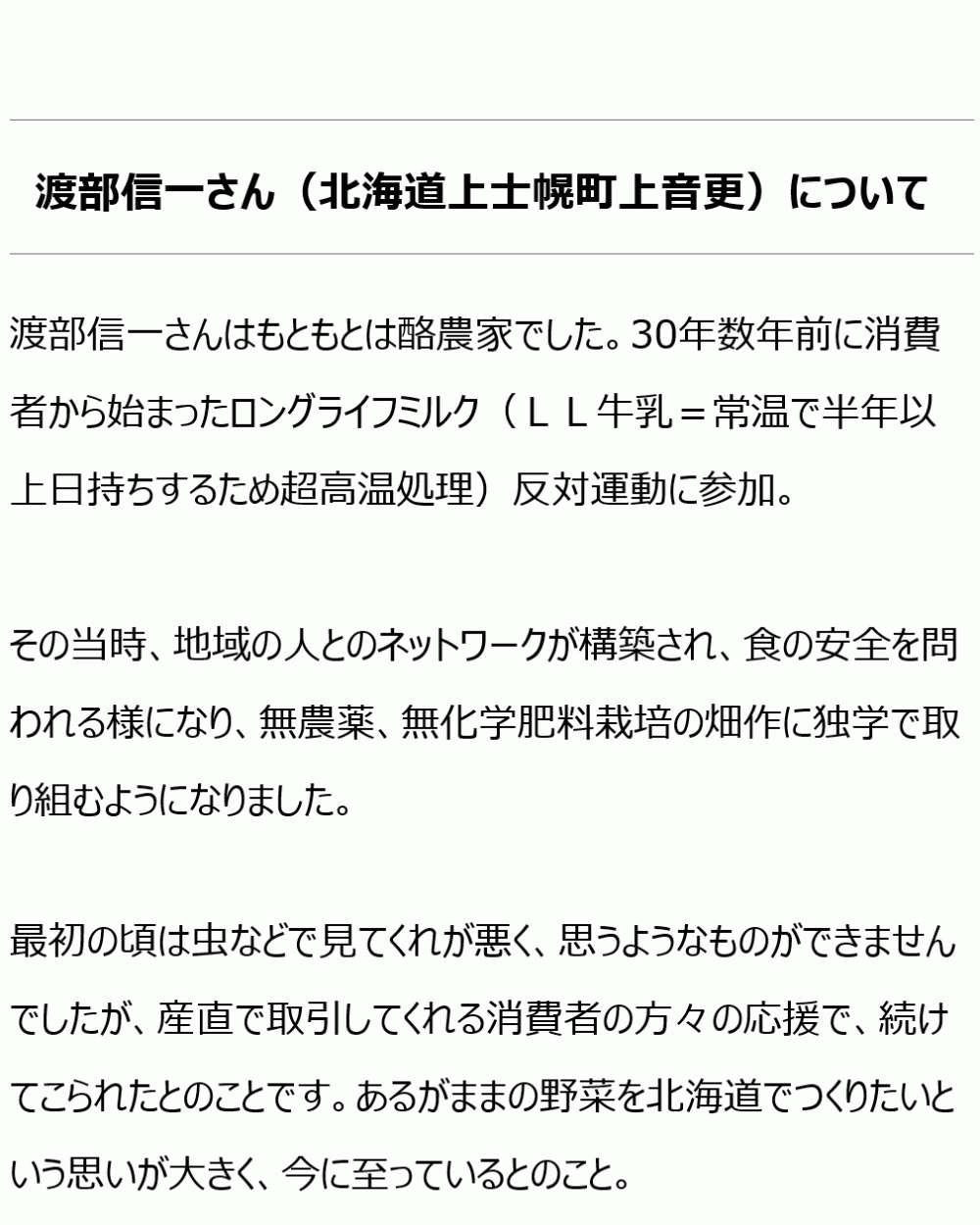 渡部信一さん（北海道上士幌町上音更）について

渡部信一さんはもともとは酪農家でした。30年数年前に消費者から始まったロングライフミルク（ＬＬ牛乳＝常温で半年以上日持ちするため超高温処理）反対運動に参加。

その当時、地域の人とのネットワークが構築され、食の安全を問われる様になり、無農薬、無化学肥料栽培の畑作に独学で取り組むようになりました。

最初の頃は虫などで見てくれが悪く、思うようなものができませんでしたが、産直で取引してくれる消費者の方々の応援で、続けてこられたとのことです。あるがままの野菜を北海道でつくりたいという思いが大きく、今に至っているとのこと。